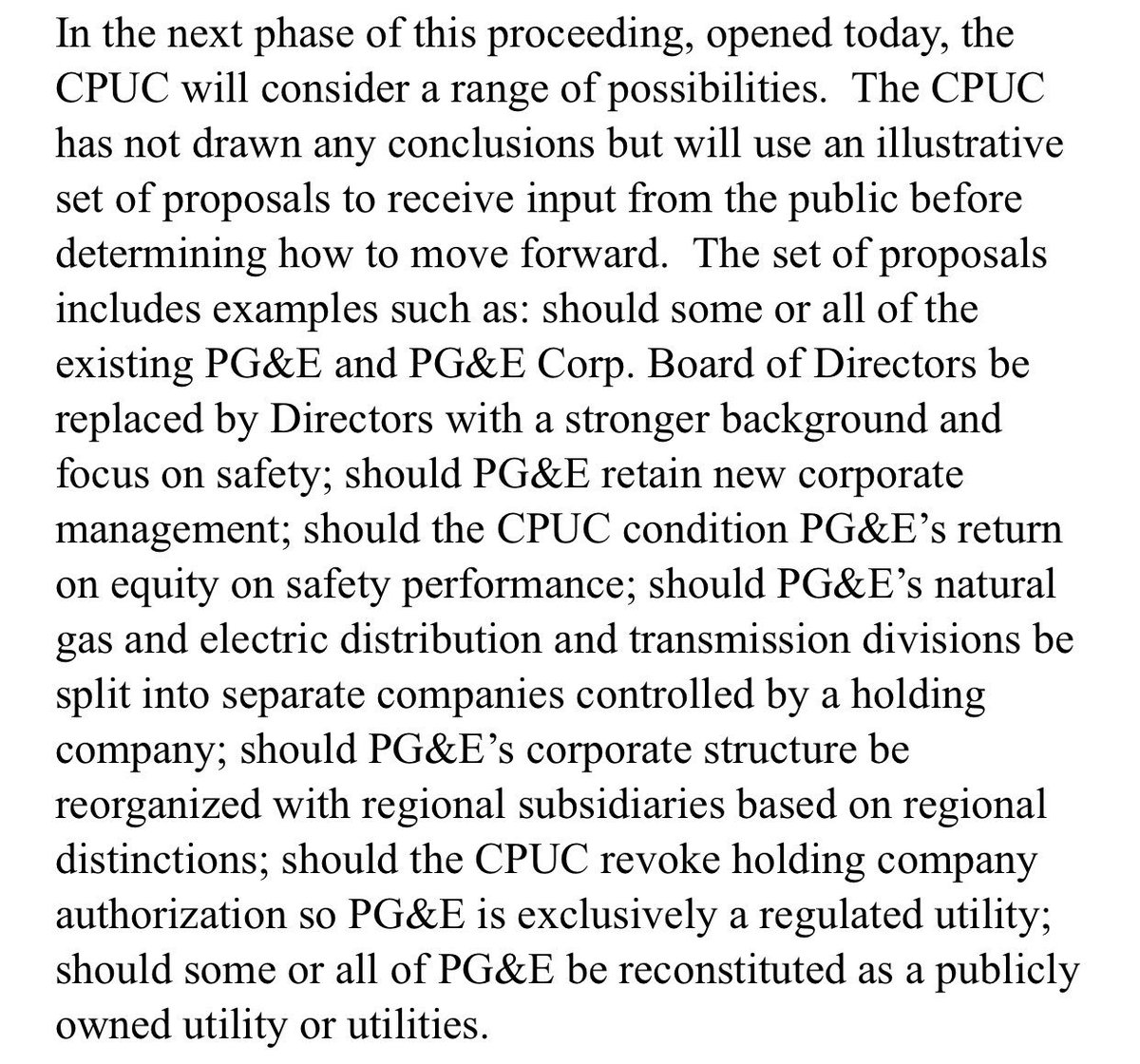 In the next phase of this proceeding, opened today, the CPUC will consider a range of possibilities.  The CPUC has not drawn any conclusions but will use an illustrative set of proposals to receive input from the public before determining how to move forward.  The set of proposals includes examples such as: should some or all of the existing PG&E and PG&E Corp. Board of Directors be replaced by Directors with a stronger background and focus on safety; should PG&E retain new corporate management; should the CPUC condition PG&E's return on equity on safety performance; should PG&E's natural gas and electric distribution and transmission divisions be split into separate companies controlled by a holding company; should PG&E's corporate structure be reorganized with regional subsidiaries based on regional distinctions; should the CPUC revoke holding company authorization so PG&E is exclusively a regulated utility; should some or all of PG&E be reconstituted as a publicly owned utility or utilities.